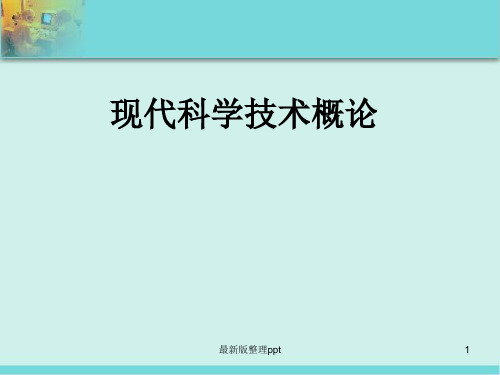 现代科学技术概论

最新版整理ppt

1